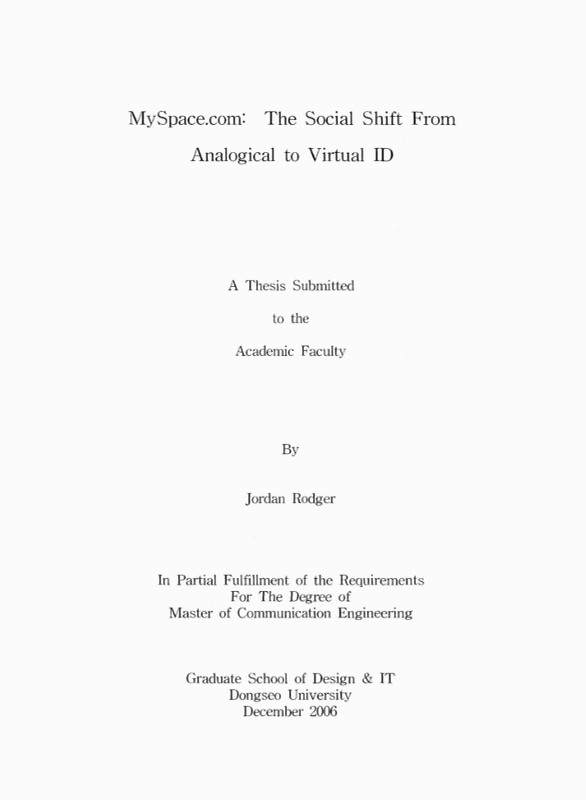 MySpace.com: The Social Shift From Analogical to Virtual ID

A Thesis Submitted

to the

Academic Faculty

By

Jordan Rodger

In Partial Fulfillment of the Requirements
For The Degree of
Master of Communication Engineering

Graduate School of Design & IT
Dongseo University
December 2006